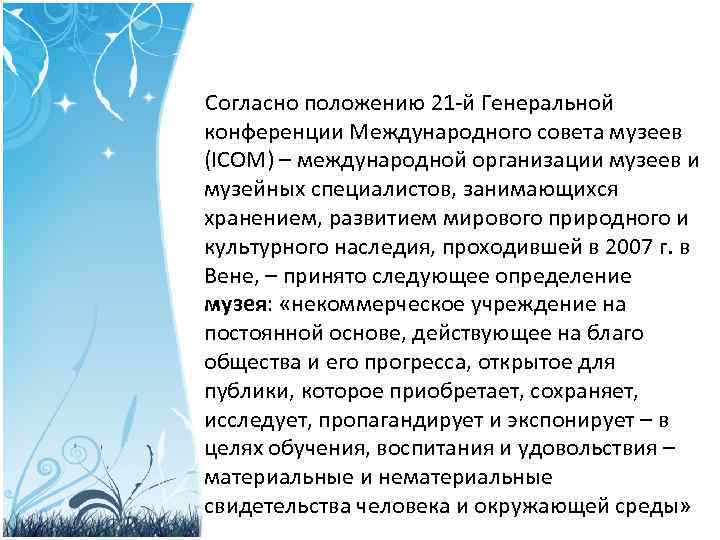 Согласно положению 21-й Генеральной конференции Международного совета музеев (ICOM) – международной организации музеев и музейных специалистов, занимающихся хранением, развитием мирового природного и культурного наследия, проходившей в 2007 г. в Вене, – принято следующее определение музея: «некоммерческое учреждение на постоянной основе, действующее на благо общества и его прогресса, открытое для публики, которое приобретает, сохраняет, исследует, пропагандирует и экспонирует – в целях обучения, воспитания и удовольствия – материальные и нематериальные свидетельства человека и окружающей среды»